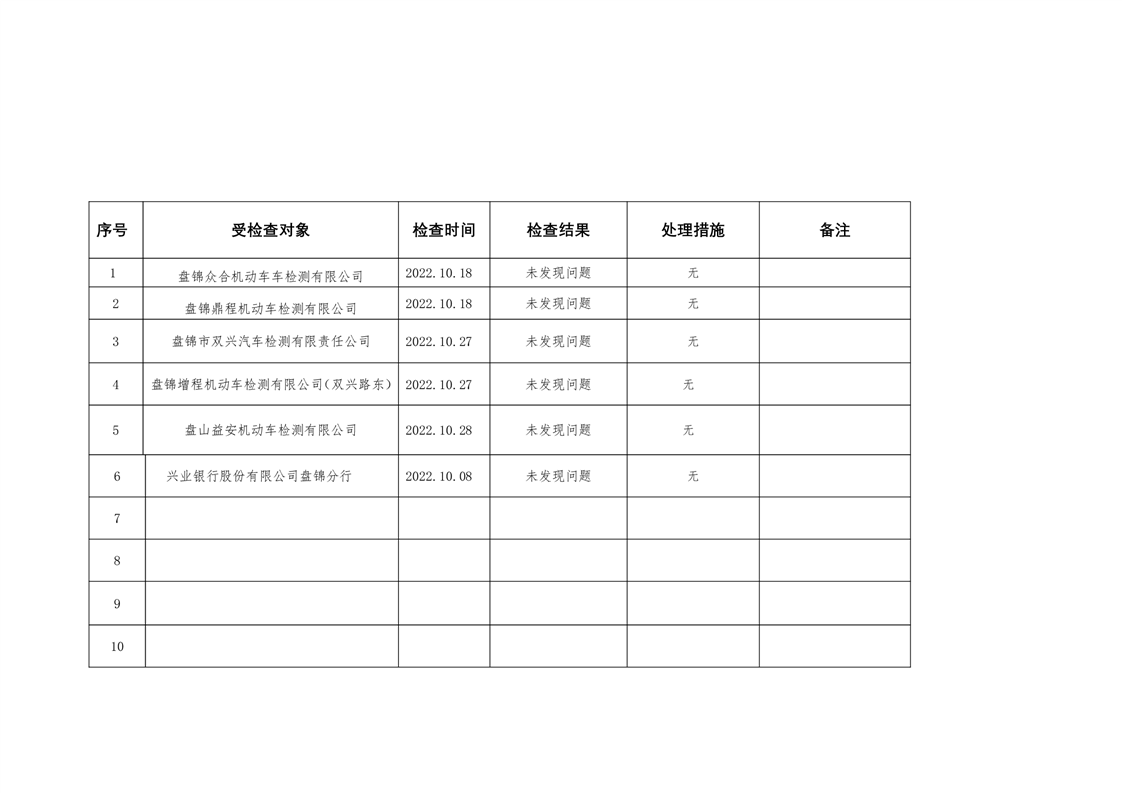 | 序号 | 受检查对象 | 检查时间 | 检查结果 | 处理措施 | 备注 |
|---|---|---|---|---|---|
| 1 | 盘锦众合机动车车检测有限公司 | 2022.10.18 | 未发现问题 | 无 | |
| 2 | 盘锦鼎程机动车检测有限公司 | 2022.10.18 | 未发现问题 | 无 | |
| 3 | 盘锦市双兴汽车检测有限责任公司 | 2022.10.27 | 未发现问题 | 无 | |
| 4 | 盘锦增程机动车检测有限公司(双兴路东) | 2022.10.27 | 未发现问题 | 无 | |
| 5 | 盘山益安机动车检测有限公司 | 2022.10.28 | 未发现问题 | 无 | |
| 6 | 兴业银行股份有限公司盘锦分行 | 2022.10.08 | 未发现问题 | 无 | |
| 7 | | | | | |
| 8 | | | | | |
| 9 | | | | | |
| 10 | | | | | |